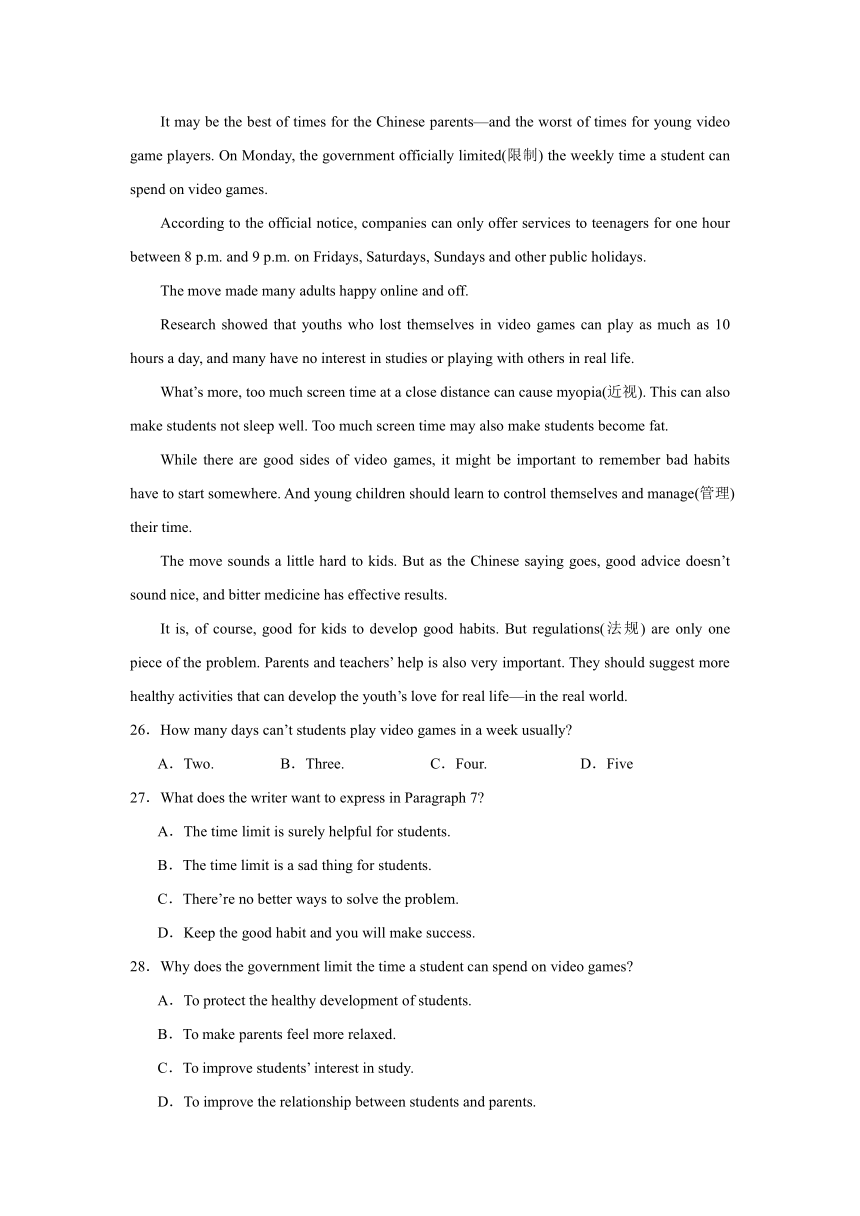 It may be the best of times for the Chinese parents—and the worst of times for young video game players. On Monday, the government officially limited(限制) the weekly time a student can spend on video games.

According to the official notice, companies can only offer services to teenagers for one hour between 8 p.m. and 9 p.m. on Fridays, Saturdays, Sundays and other public holidays.

The move made many adults happy online and off.

Research showed that youths who lost themselves in video games can play as much as 10 hours a day, and many have no interest in studies or playing with others in real life.

What's more, too much screen time at a close distance can cause myopia(近视). This can also make students not sleep well. Too much screen time may also make students become fat.

While there are good sides of video games, it might be important to remember bad habits have to start somewhere. And young children should learn to control themselves and manage(管理) their time.

The move sounds a little hard to kids. But as the Chinese saying goes, good advice doesn't sound nice, and bitter medicine has effective results.

It is, of course, good for kids to develop good habits. But regulations(法规) are only one piece of the problem. Parents and teachers' help is also very important. They should suggest more healthy activities that can develop the youth's love for real life—in the real world.

26．How many days can't students play video games in a week usually?

A．Two.　　B．Three.　　C．Four.　　D．Five

27．What does the writer want to express in Paragraph 7?

A．The time limit is surely helpful for students.

B．The time limit is a sad thing for students.

C．There're no better ways to solve the problem.

D．Keep the good habit and you will make success.

28．Why does the government limit the time a student can spend on video games?

A．To protect the healthy development of students.

B．To make parents feel more relaxed.

C．To improve students' interest in study.

D．To improve the relationship between students and parents.